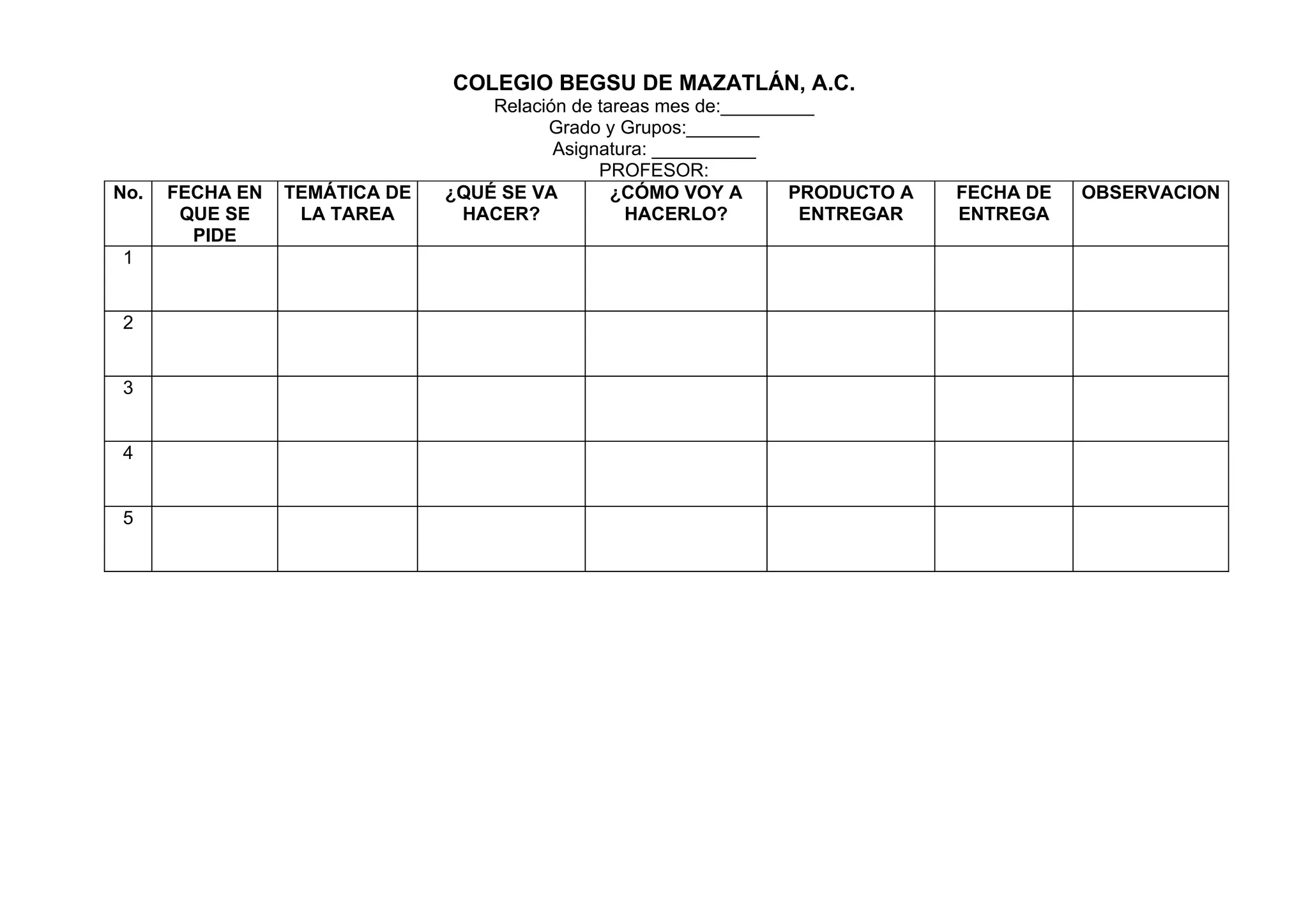 COLEGIO BEGSU DE MAZATLÁN, A.C.
Relación de tareas mes de:____
Grado y Grupos:____
Asignatura: ____
PROFESOR:

| No. | FECHA EN QUE SE PIDE | TEMÁTICA DE LA TAREA | ¿QUÉ SE VA HACER? | ¿CÓMO VOY A HACERLO? | PRODUCTO A ENTREGAR | FECHA DE ENTREGA | OBSERVACION |
|---|---|---|---|---|---|---|---|
| 1 | | | | | | | |
| 2 | | | | | | | |
| 3 | | | | | | | |
| 4 | | | | | | | |
| 5 | | | | | | | |